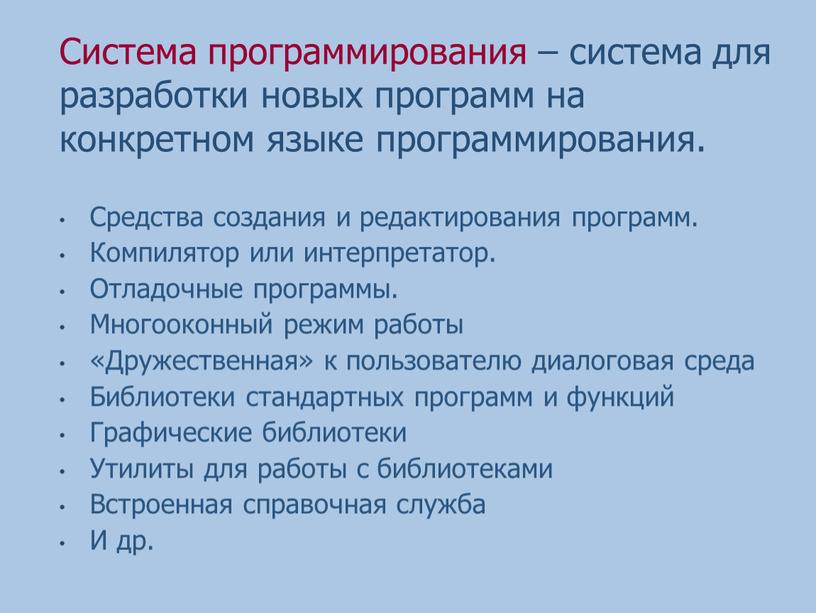 Система программирования – система для разработки новых программ на конкретном языке программирования.

• Средства создания и редактирования программ.
• Компилятор или интерпретатор.
• Отладочные программы.
• Многооконный режим работы
• «Дружественная» к пользователю диалоговая среда
• Библиотеки стандартных программ и функций
• Графические библиотеки
• Утилиты для работы с библиотеками
• Встроенная справочная служба
• И др.